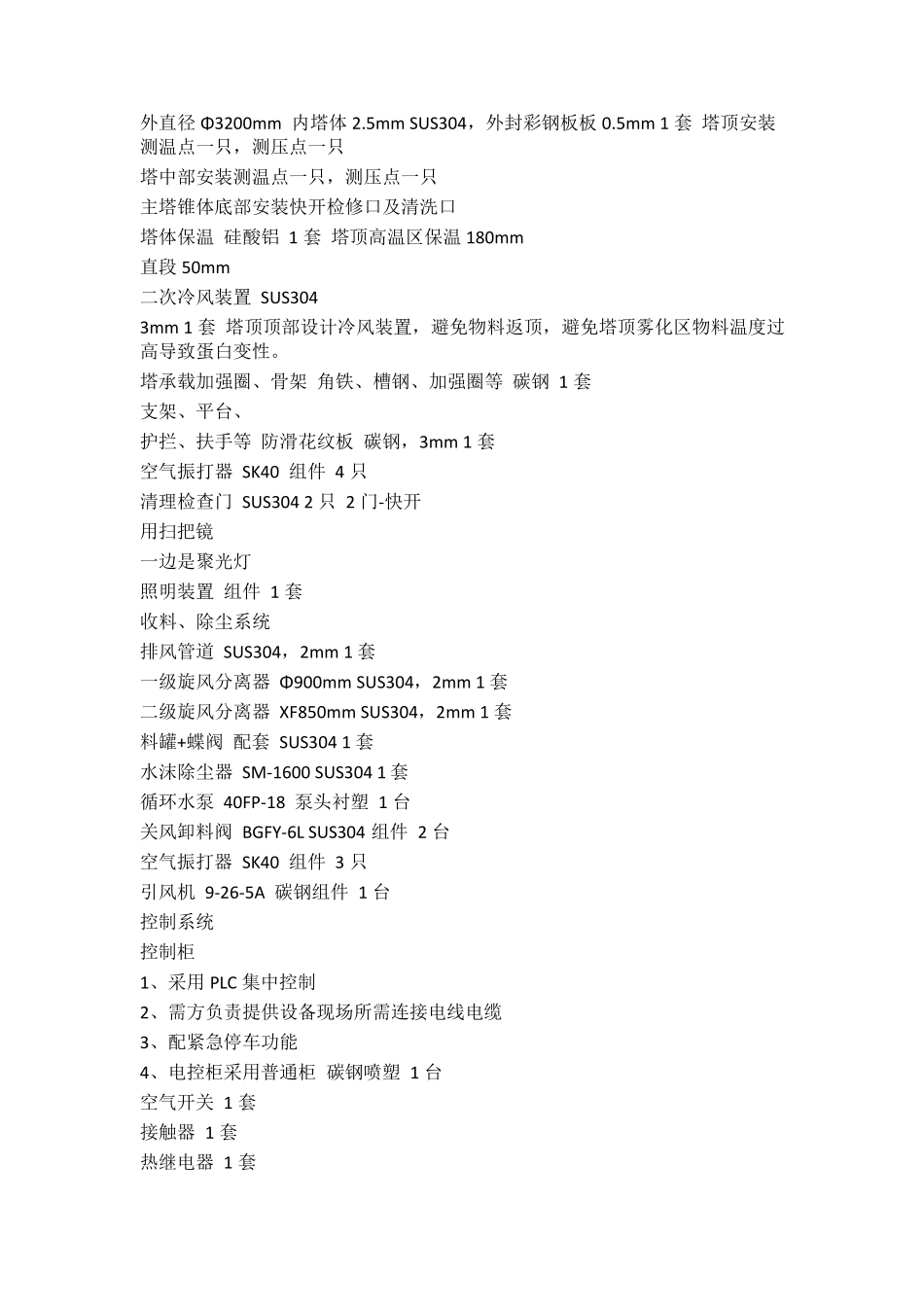 外直径 Φ3200mm 内塔体 2.5mm SUS304，外封彩钢板板 0.5mm 1 套 塔顶安装测温点一只，测压点一只

塔中部安装测温点一只，测压点一只

主塔锥体底部安装快开检修口及清洗口

塔体保温 硅酸铝 1 套 塔顶高温区保温 180mm

直段 50mm

二次冷风装置 SUS304

3mm 1 套 塔顶顶部设计冷风装置，避免物料返顶，避免塔顶雾化区物料温度过高导致蛋白变性。

塔承载加强圈、骨架 角铁、槽钢、加强圈等 碳钢 1 套

支架、平台、

护拦、扶手等 防滑花纹板 碳钢，3mm 1 套

空气振打器 SK40 组件 4 只

清理检查门 SUS304 2 只 2 门-快开

用扫把镜

一边是聚光灯

照明装置 组件 1 套

收料、除尘系统

排风管道 SUS304，2mm 1 套

一级旋风分离器 Φ900mm SUS304，2mm 1 套

二级旋风分离器 XF850mm SUS304，2mm 1 套

料罐+蝶阀 配套 SUS304 1 套

水沫除尘器 SM-1600 SUS304 1 套

循环水泵 40FP-18 泵头衬塑 1 台

关风卸料阀 BGFY-6L SUS304 组件 2 台

空气振打器 SK40 组件 3 只

引风机 9-26-5A 碳钢组件 1 台

控制系统

控制柜

1、采用 PLC 集中控制

2、需方负责提供设备现场所需连接电线电缆

3、配紧急停车功能

4、电控柜采用普通柜 碳钢喷塑 1 台

空气开关 1 套

接触器 1 套

热继电器 1 套